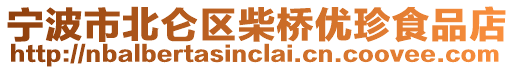 宁波市北仑区柴桥优珍食品店
http://nbalbertasinclai.cn.coovee.com